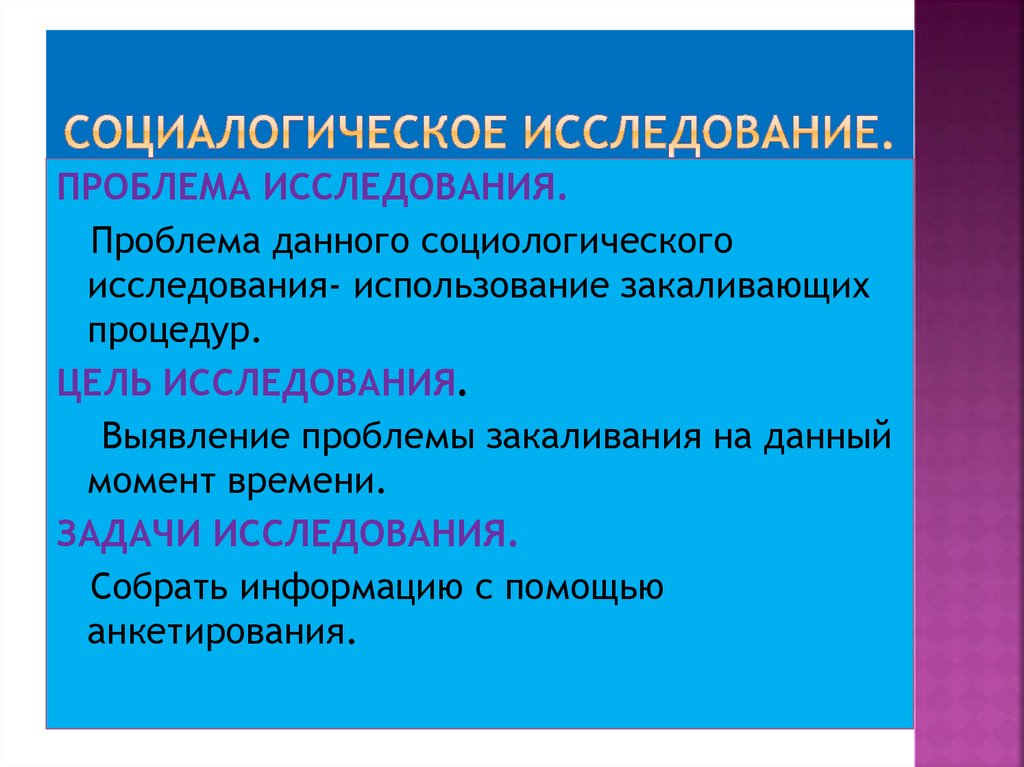 СОЦИАЛОГИЧЕСКОЕ ИССЛЕДОВАНИЕ.

ПРОБЛЕМА ИССЛЕДОВАНИЯ.

Проблема данного социологического исследования- использование закаливающих процедур.

ЦЕЛЬ ИССЛЕДОВАНИЯ.

Выявление проблемы закаливания на данный момент времени.

ЗАДАЧИ ИССЛЕДОВАНИЯ.

Собрать информацию с помощью анкетирования.